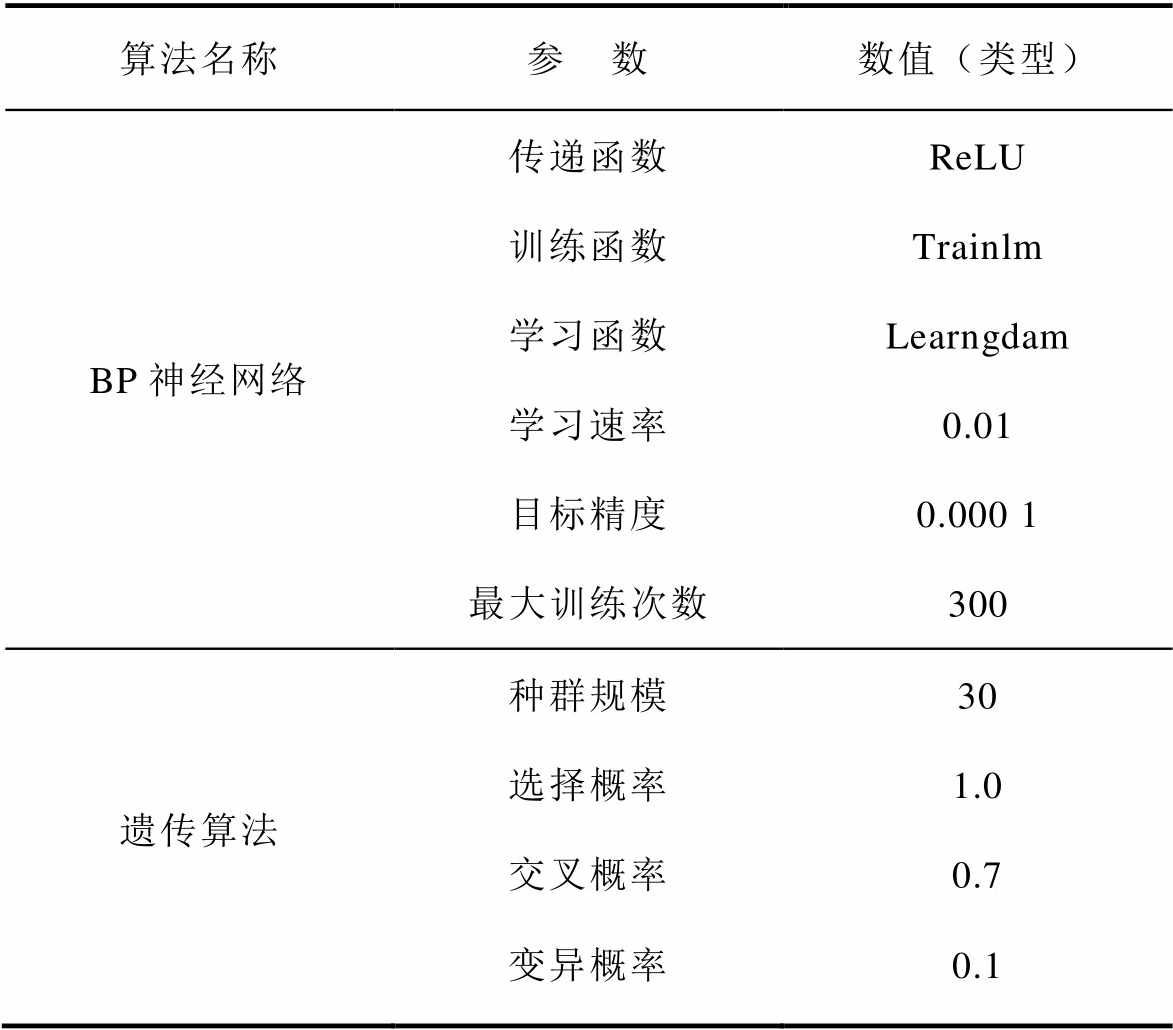 | 算法名称 | 参　数 | 数值（类型） |
|---|---|---|
| BP 神经网络 | 传递函数 | ReLU |
| | 训练函数 | Trainlm |
| | 学习函数 | Learngdam |
| | 学习速率 | 0.01 |
| | 目标精度 | 0.000 1 |
| | 最大训练次数 | 300 |
| 遗传算法 | 种群规模 | 30 |
| | 选择概率 | 1.0 |
| | 交叉概率 | 0.7 |
| | 变异概率 | 0.1 |